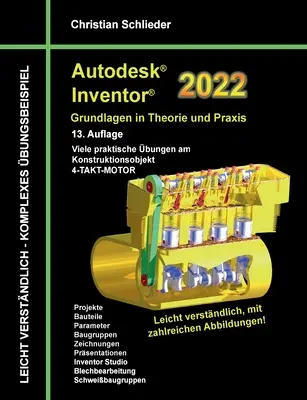 Christian Schlieder

LEICHT VERSTÄNDLICH - KOMPLEXES ÜBUNGSBEISPIEL

Autodesk®
Inventor®

2022

Grundlagen in Theorie und Praxis

13. Auflage

Viele praktische Übungen am Konstruktionsobjekt
4-TAKT-MOTOR

Projekte
Bauteile
Parameter
Baugruppen
Zeichnungen
Präsentationen
Inventor Studio
Blechbearbeitung
Schweißbaugruppen

Leicht verständlich, mit zahlreichen Abbildungen!